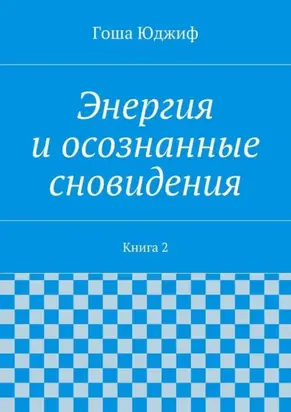 Гоша Юджиф

Энергия и осознанные сновидения

Книга 2